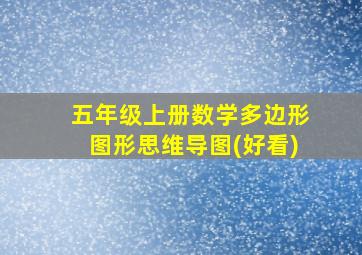 五年级上册数学多边形图形思维导图(好看)